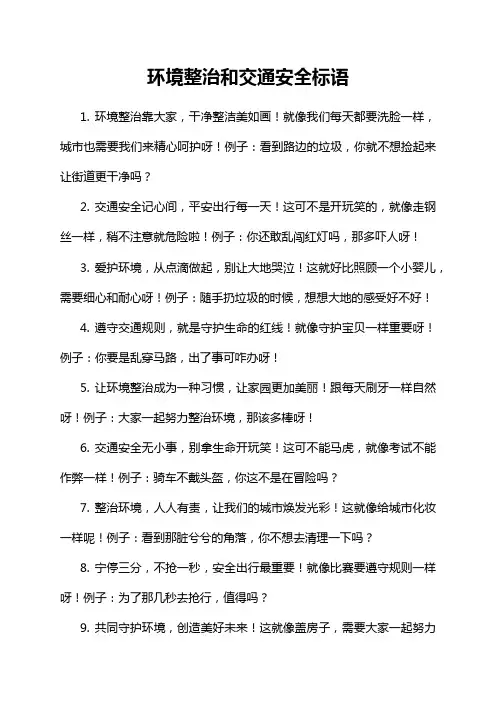 环境整治和交通安全标语

1. 环境整治靠大家，干净整洁美如画！就像我们每天都要洗脸一样，城市也需要我们来精心呵护呀！例子：看到路边的垃圾，你就不想捡起来让街道更干净吗？

2. 交通安全记心间，平安出行每一天！这可不是开玩笑的，就像走钢丝一样，稍不注意就危险啦！例子：你还敢乱闯红灯吗，那多吓人呀！

3. 爱护环境，从点滴做起，别让大地哭泣！这就好比照顾一个小婴儿，需要细心和耐心呀！例子：随手扔垃圾的时候，想想大地的感受好不好！

4. 遵守交通规则，就是守护生命的红线！就像守护宝贝一样重要呀！例子：你要是乱穿马路，出了事可咋办呀！

5. 让环境整治成为一种习惯，让家园更加美丽！跟每天刷牙一样自然呀！例子：大家一起努力整治环境，那该多棒呀！

6. 交通安全无小事，别拿生命开玩笑！这可不能马虎，就像考试不能作弊一样！例子：骑车不戴头盔，你这不是在冒险吗？

7. 整治环境，人人有责，让我们的城市焕发光彩！这就像给城市化妆一样呢！例子：看到那脏兮兮的角落，你不想去清理一下吗？

8. 宁停三分，不抢一秒，安全出行最重要！就像比赛要遵守规则一样呀！例子：为了那几秒去抢行，值得吗？

9. 共同守护环境，创造美好未来！这就像盖房子，需要大家一起努力